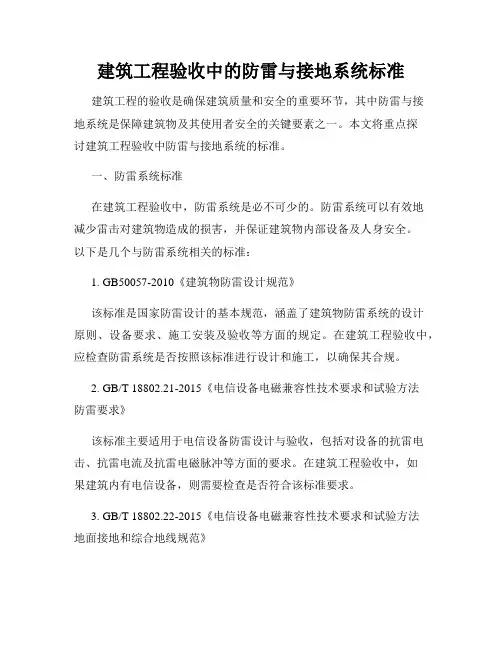 建筑工程验收中的防雷与接地系统标准

建筑工程的验收是确保建筑质量和安全的重要环节，其中防雷与接地系统是保障建筑物及其使用者安全的关键要素之一。本文将重点探讨建筑工程验收中防雷与接地系统的标准。

一、防雷系统标准

在建筑工程验收中，防雷系统是必不可少的。防雷系统可以有效地减少雷击对建筑物造成的损害，并保证建筑物内部设备及人身安全。以下是几个与防雷系统相关的标准：

1. GB50057-2010《建筑物防雷设计规范》

该标准是国家防雷设计的基本规范，涵盖了建筑物防雷系统的设计原则、设备要求、施工安装及验收等方面的规定。在建筑工程验收中，应检查防雷系统是否按照该标准进行设计和施工，以确保其合规。

2. GB/T 18802.21-2015《电信设备电磁兼容性技术要求和试验方法 防雷要求》

该标准主要适用于电信设备防雷设计与验收，包括对设备的抗雷电击、抗雷电流及抗雷电磁脉冲等方面的要求。在建筑工程验收中，如果建筑内有电信设备，则需要检查是否符合该标准要求。

3. GB/T 18802.22-2015《电信设备电磁兼容性技术要求和试验方法 地面接地和综合地线规范》